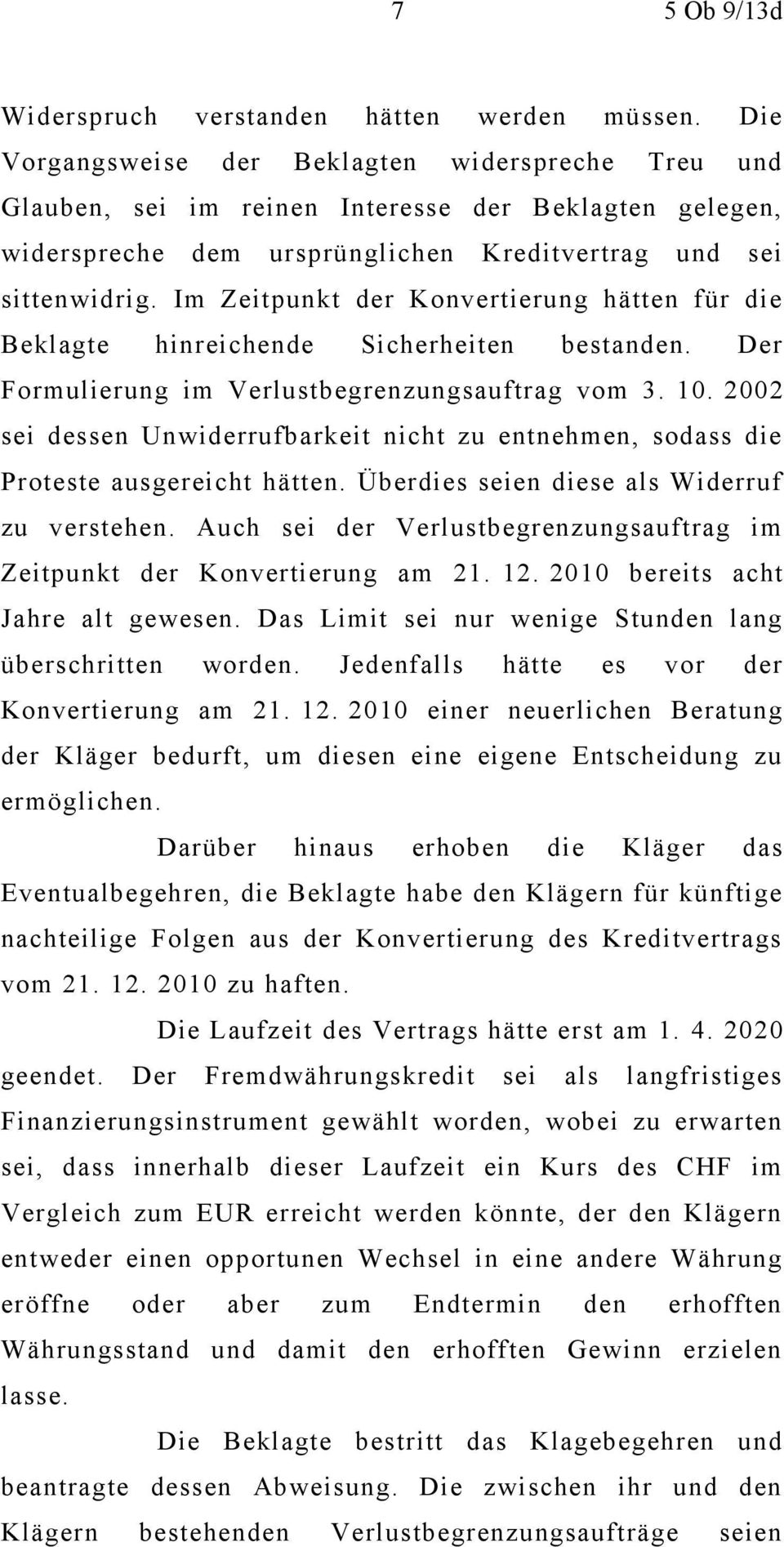 7 5 Ob 9/13d

Widerspruch verstanden hätten werden müssen. Die Vorgangsweise der Beklagten widerspreche Treu und Glauben, sei im reinen Interesse der Beklagten gelegen, widerspreche dem ursprünglichen Kreditvertrag und sei sittenwidrig. Im Zeitpunkt der Konvertierung hätten für die Beklagte hinreichende Sicherheiten bestanden. Der Formulierung im Verlustbegrenzungsauftrag vom 3. 10. 2002 sei dessen Unwiderrufbarkeit nicht zu entnehmen, sodass die Proteste ausgereicht hätten. Überdies seien diese als Widerruf zu verstehen. Auch sei der Verlustbegrenzungsauftrag im Zeitpunkt der Konvertierung am 21. 12. 2010 bereits acht Jahre alt gewesen. Das Limit sei nur wenige Stunden lang überschritten worden. Jedenfalls hätte es vor der Konvertierung am 21. 12. 2010 einer neuerlichen Beratung der Kläger bedurft, um diesen eine eigene Entscheidung zu ermöglichen.

Darüber hinaus erhoben die Kläger das Eventualbegehren, die Beklagte habe den Klägern für künftige nachteilige Folgen aus der Konvertierung des Kreditvertrags vom 21. 12. 2010 zu haften.

Die Laufzeit des Vertrags hätte erst am 1. 4. 2020 geendet. Der Fremdwährungskredit sei als langfristiges Finanzierungsinstrument gewählt worden, wobei zu erwarten sei, dass innerhalb dieser Laufzeit ein Kurs des CHF im Vergleich zum EUR erreicht werden könnte, der den Klägern entweder einen opportunen Wechsel in eine andere Währung eröffne oder aber zum Endtermin den erhofften Währungsstand und damit den erhofften Gewinn erzielen lasse.

Die Beklagte bestritt das Klagebegehren und beantragte dessen Abweisung. Die zwischen ihr und den Klägern bestehenden Verlustbegrenzungsaufträge seien